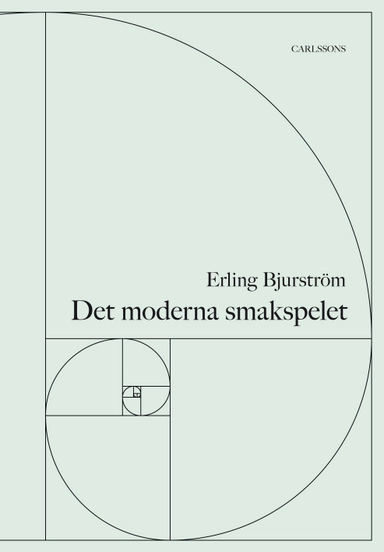 CARLSSONS

Erling Bjurström
Det moderna smakspelet